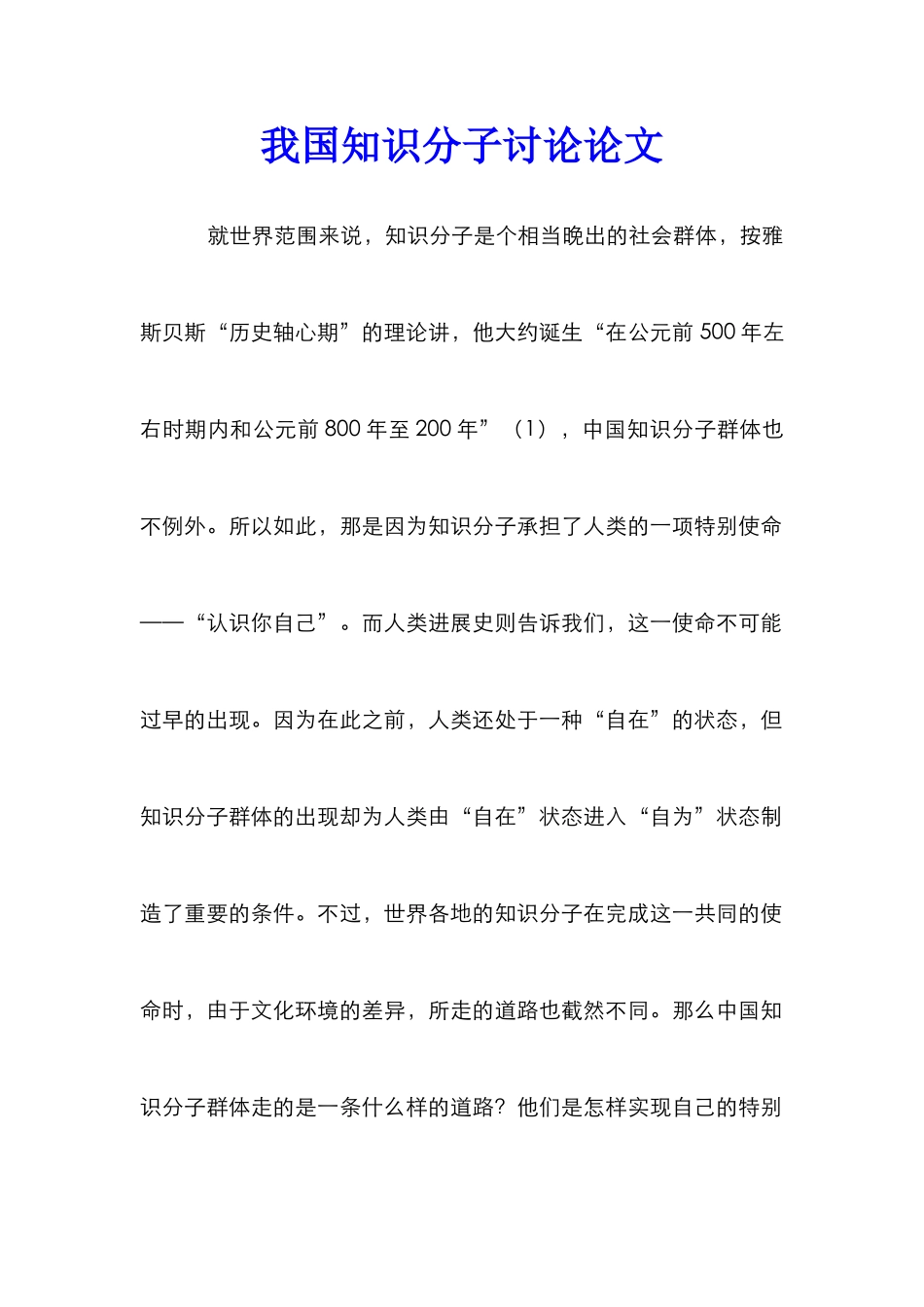 我国知识分子讨论论文

就世界范围来说，知识分子是个相当晚出的社会群体，按雅斯贝斯“历史轴心期”的理论讲，他大约诞生“在公元前500年左右时期内和公元前800年至200年”（1），中国知识分子群体也不例外。所以如此，那是因为知识分子承担了人类的一项特别使命——“认识你自己”。而人类进展史则告诉我们，这一使命不可能过早的出现。因为在此之前，人类还处于一种“自在”的状态，但知识分子群体的出现却为人类由“自在”状态进入“自为”状态制造了重要的条件。不过，世界各地的知识分子在完成这一共同的使命时，由于文化环境的差异，所走的道路也截然不同。那么中国知识分子群体走的是一条什么样的道路？他们是怎样实现自己的特别